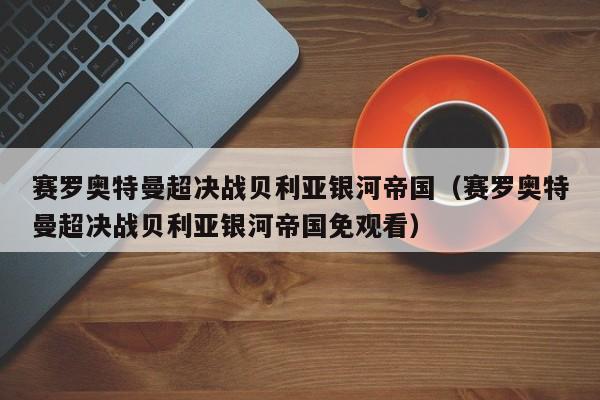 赛罗奥特曼超决战贝利亚银河帝国（赛罗奥特曼超决战贝利亚银河帝国免观看）